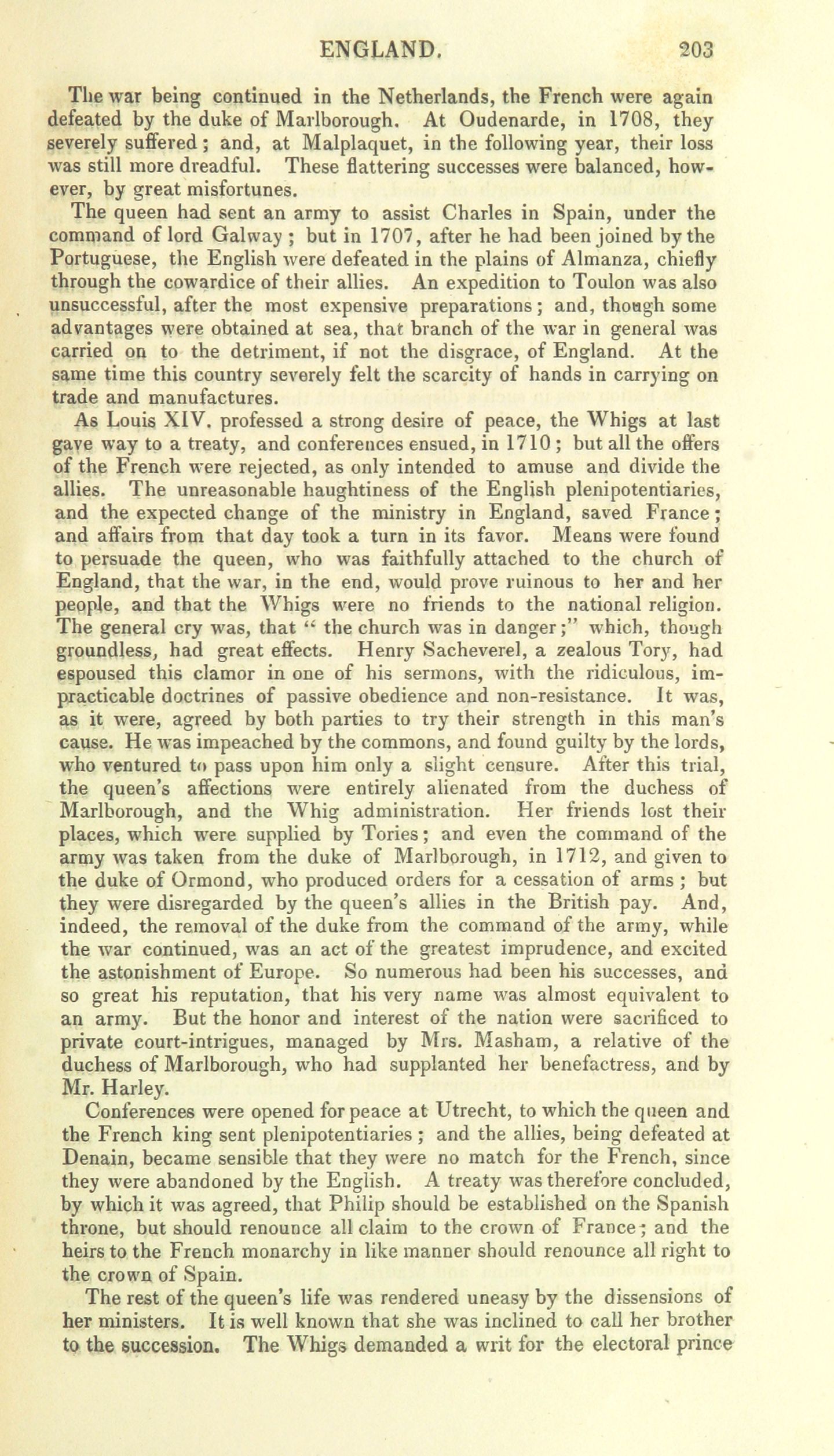 ENGLAND. 203

The war being continued in the Netherlands, the French were again defeated by the duke of Marlborough. At Oudenarde, in 1708, they severely suffered; and, at Malplaquet, in the following year, their loss was still more dreadful. These flattering successes were balanced, however, by great misfortunes.

The queen had sent an army to assist Charles in Spain, under the command of lord Galway; but in 1707, after he had been joined by the Portuguese, the English were defeated in the plains of Almanza, chiefly through the cowardice of their allies. An expedition to Toulon was also unsuccessful, after the most expensive preparations; and, though some advantages were obtained at sea, that branch of the war in general was carried on to the detriment, if not the disgrace, of England. At the same time this country severely felt the scarcity of hands in carrying on trade and manufactures.

As Louis XIV. professed a strong desire of peace, the Whigs at last gave way to a treaty, and conferences ensued, in 1710; but all the offers of the French were rejected, as only intended to amuse and divide the allies. The unreasonable haughtiness of the English plenipotentiaries, and the expected change of the ministry in England, saved France; and affairs from that day took a turn in its favor. Means were found to persuade the queen, who was faithfully attached to the church of England, that the war, in the end, would prove ruinous to her and her people, and that the Whigs were no friends to the national religion. The general cry was, that "the church was in danger;" which, though groundless, had great effects. Henry Sacheverel, a zealous Tory, had espoused this clamor in one of his sermons, with the ridiculous, impracticable doctrines of passive obedience and non-resistance. It was, as it were, agreed by both parties to try their strength in this man's cause. He was impeached by the commons, and found guilty by the lords, who ventured to pass upon him only a slight censure. After this trial, the queen's affections were entirely alienated from the duchess of Marlborough, and the Whig administration. Her friends lost their places, which were supplied by Tories; and even the command of the army was taken from the duke of Marlborough, in 1712, and given to the duke of Ormond, who produced orders for a cessation of arms; but they were disregarded by the queen's allies in the British pay. And, indeed, the removal of the duke from the command of the army, while the war continued, was an act of the greatest imprudence, and excited the astonishment of Europe. So numerous had been his successes, and so great his reputation, that his very name was almost equivalent to an army. But the honor and interest of the nation were sacrificed to private court-intrigues, managed by Mrs. Masham, a relative of the duchess of Marlborough, who had supplanted her benefactress, and by Mr. Harley.

Conferences were opened for peace at Utrecht, to which the queen and the French king sent plenipotentiaries; and the allies, being defeated at Denain, became sensible that they were no match for the French, since they were abandoned by the English. A treaty was therefore concluded, by which it was agreed, that Philip should be established on the Spanish throne, but should renounce all claim to the crown of France; and the heirs to the French monarchy in like manner should renounce all right to the crown of Spain.

The rest of the queen's life was rendered uneasy by the dissensions of her ministers. It is well known that she was inclined to call her brother to the succession. The Whigs demanded a writ for the electoral prince